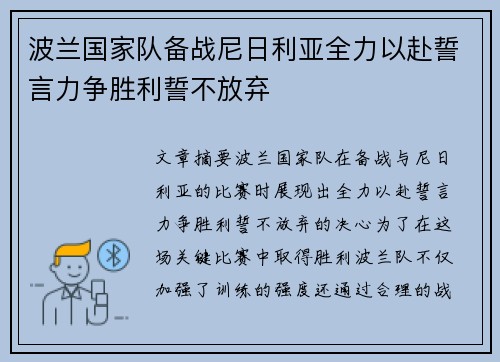 波兰国家队备战尼日利亚全力以赴誓言力争胜利誓不放弃

文章摘要波兰国家队在备战与尼日利亚的比赛时展现出全力以赴誓言力争胜利誓不放弃的决心为了在这场关键比赛中取得胜利波兰队不仅加强了训练的强度还通过合理的战